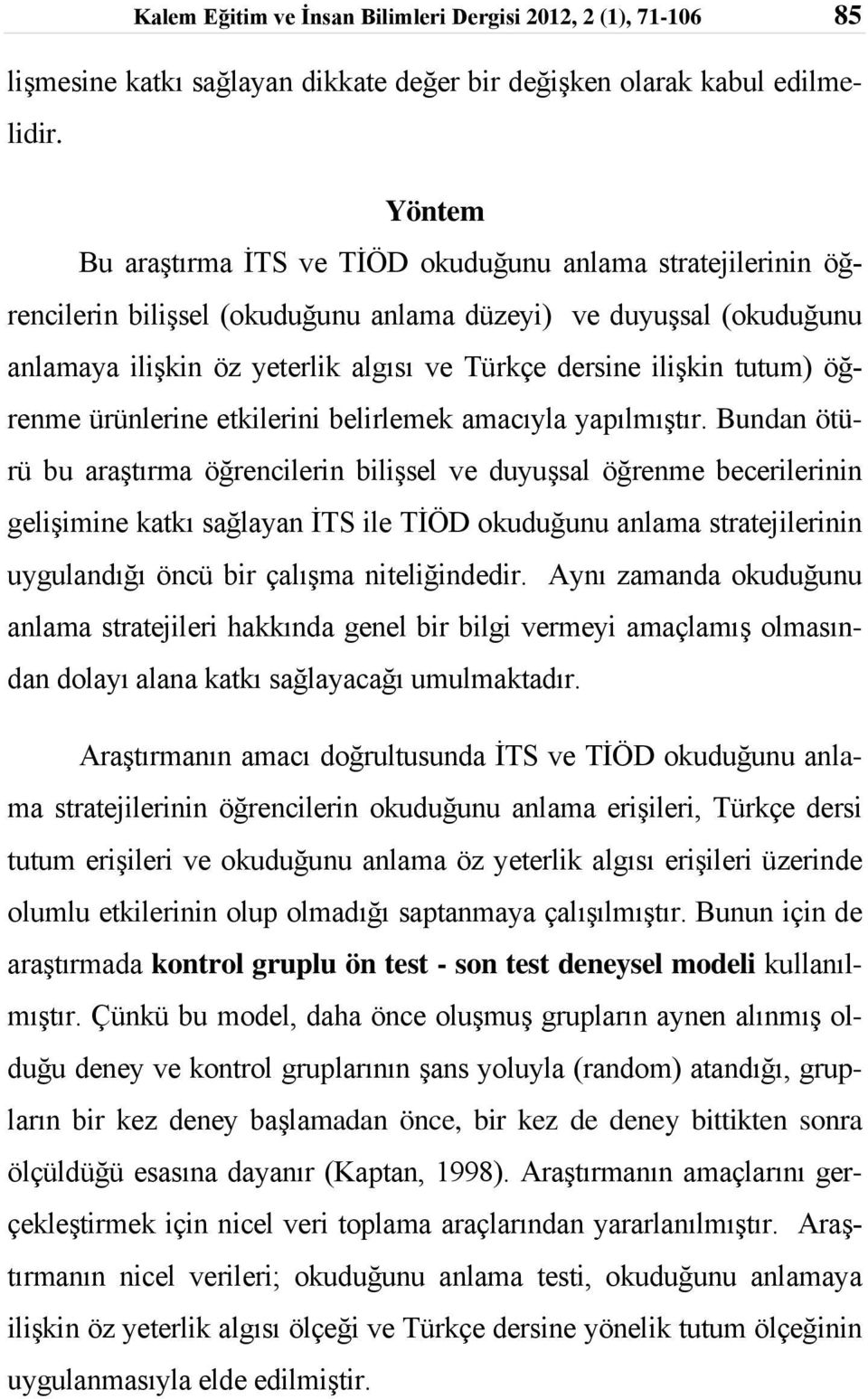 Kalem Eğitim ve İnsan Bilimleri Dergisi 2012, 2 (1), 71-106 85

lişmesine katkı sağlayan dikkate değer bir değişken olarak kabul edilmelidir.

Yöntem

Bu araştırma İTS ve TİÖD okuduğunu anlama stratejilerinin öğrencilerin bilişsel (okuduğunu anlama düzeyi) ve duyuşsal (okuduğunu anlamaya ilişkin öz yeterlik algısı ve Türkçe dersine ilişkin tutum) öğrenme ürünlerine etkilerini belirlemek amacıyla yapılmıştır. Bundan ötürü bu araştırma öğrencilerin bilişsel ve duyuşsal öğrenme becerilerinin gelişimine katkı sağlayan İTS ile TİÖD okuduğunu anlama stratejilerinin uygulandığı öncü bir çalışma niteliğindedir. Aynı zamanda okuduğunu anlama stratejileri hakkında genel bir bilgi vermeyi amaçlamış olmasından dolayı alana katkı sağlayacağı umulmaktadır.

Araştırmanın amacı doğrultusunda İTS ve TİÖD okuduğunu anlama stratejilerinin öğrencilerin okuduğunu anlama erişileri, Türkçe dersi tutum erişileri ve okuduğunu anlama öz yeterlik algısı erişileri üzerinde olumlu etkilerinin olup olmadığı saptanmaya çalışılmıştır. Bunun için de araştırmada kontrol gruplu ön test - son test deneysel modeli kullanılmıştır. Çünkü bu model, daha önce oluşmuş grupların aynen alınmış olduğu deney ve kontrol gruplarının şans yoluyla (random) atandığı, grupların bir kez deney başlamadan önce, bir kez de deney bittikten sonra ölçüldüğü esasına dayanır (Kaptan, 1998). Araştırmanın amaçlarını gerçekleştirmek için nicel veri toplama araçlarından yararlanılmıştır. Araştırmanın nicel verileri; okuduğunu anlama testi, okuduğunu anlamaya ilişkin öz yeterlik algısı ölçeği ve Türkçe dersine yönelik tutum ölçeğinin uygulanmasıyla elde edilmiştir.